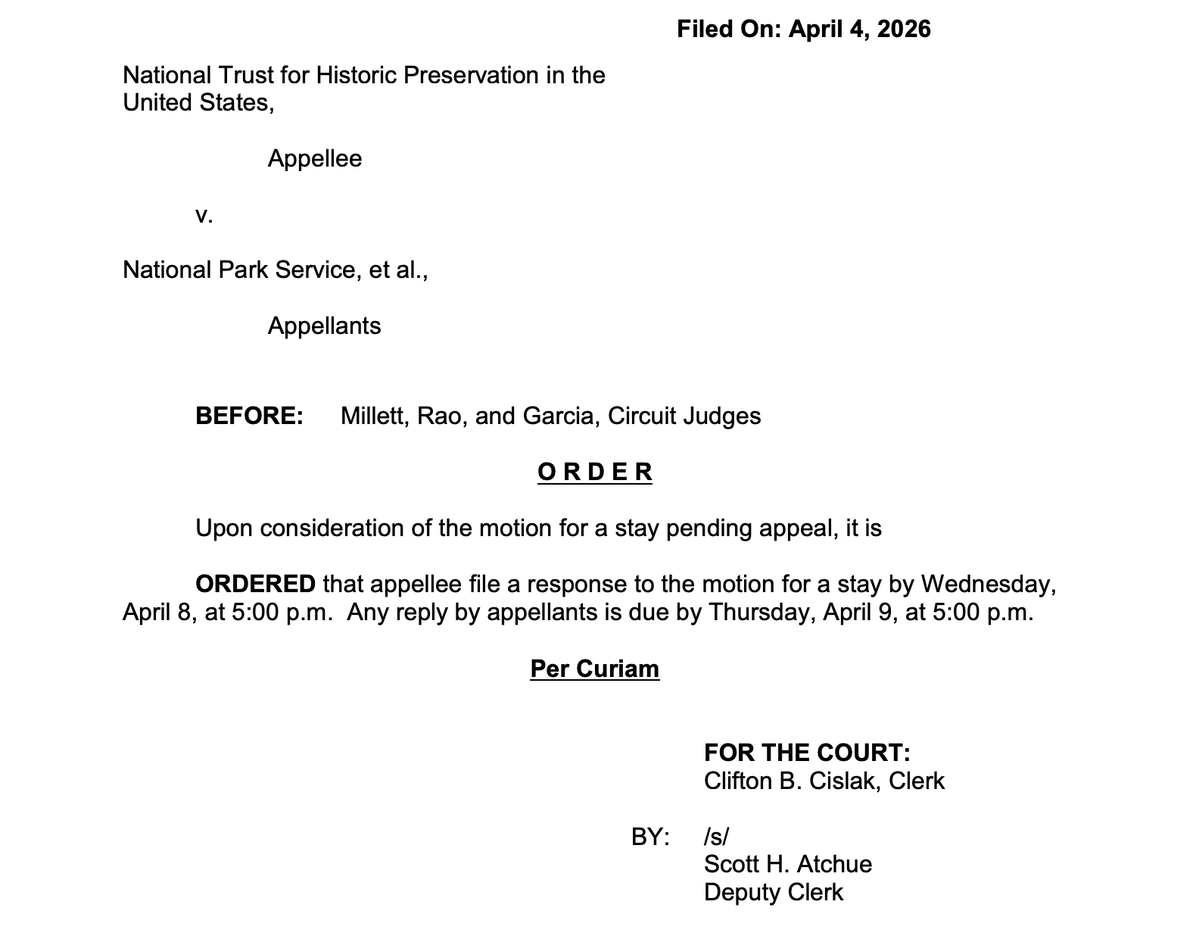 Filed On: April 4, 2026

National Trust for Historic Preservation in the United States,

Appellee

v.

National Park Service, et al.,

Appellants

BEFORE: Millett, Rao, and Garcia, Circuit Judges

ORDER

Upon consideration of the motion for a stay pending appeal, it is

ORDERED that appellee file a response to the motion for a stay by Wednesday, April 8, at 5:00 p.m. Any reply by appellants is due by Thursday, April 9, at 5:00 p.m.

Per Curiam

FOR THE COURT:
Clifton B. Cislak, Clerk

BY: /s/
Scott H. Atchue
Deputy Clerk